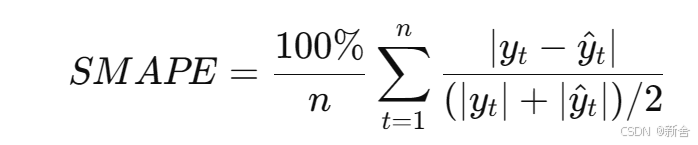 $SMAPE = \frac{100\%}{n} \sum_{t=1}^{n} \frac{|y_t - \hat{y}_t|}{(|y_t| + |\hat{y}_t|)/2}$

CSDN @新舍